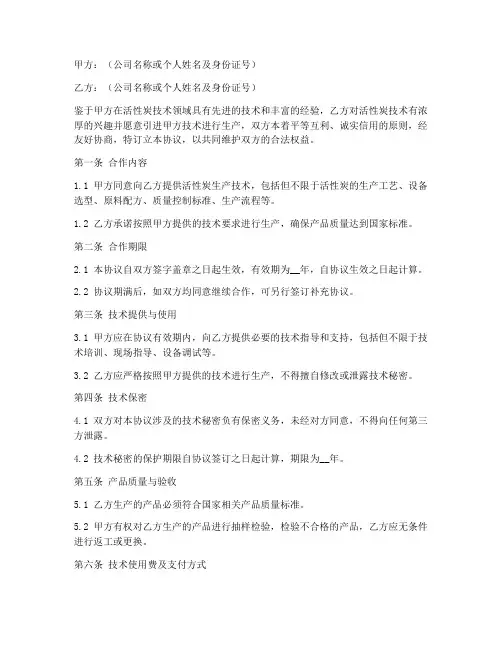 甲方：（公司名称或个人姓名及身份证号）

乙方：（公司名称或个人姓名及身份证号）

鉴于甲方在活性炭技术领域具有先进的技术和丰富的经验，乙方对活性炭技术有浓厚的兴趣并愿意引进甲方技术进行生产，双方本着平等互利、诚实信用的原则，经友好协商，特订立本协议，以共同维护双方的合法权益。

第一条 合作内容

1.1 甲方同意向乙方提供活性炭生产技术，包括但不限于活性炭的生产工艺、设备选型、原料配方、质量控制标准、生产流程等。

1.2 乙方承诺按照甲方提供的技术要求进行生产，确保产品质量达到国家标准。

第二条 合作期限

2.1 本协议自双方签字盖章之日起生效，有效期为__年，自协议生效之日起计算。

2.2 协议期满后，如双方均同意继续合作，可另行签订补充协议。

第三条 技术提供与使用

3.1 甲方应在协议有效期内，向乙方提供必要的技术指导和支持，包括但不限于技术培训、现场指导、设备调试等。

3.2 乙方应严格按照甲方提供的技术进行生产，不得擅自修改或泄露技术秘密。

第四条 技术保密

4.1 双方对本协议涉及的技术秘密负有保密义务，未经对方同意，不得向任何第三方泄露。

4.2 技术秘密的保护期限自协议签订之日起计算，期限为__年。

第五条 产品质量与验收

5.1 乙方生产的产品必须符合国家相关产品质量标准。

5.2 甲方有权对乙方生产的产品进行抽样检验，检验不合格的产品，乙方应无条件进行返工或更换。

第六条 技术使用费及支付方式